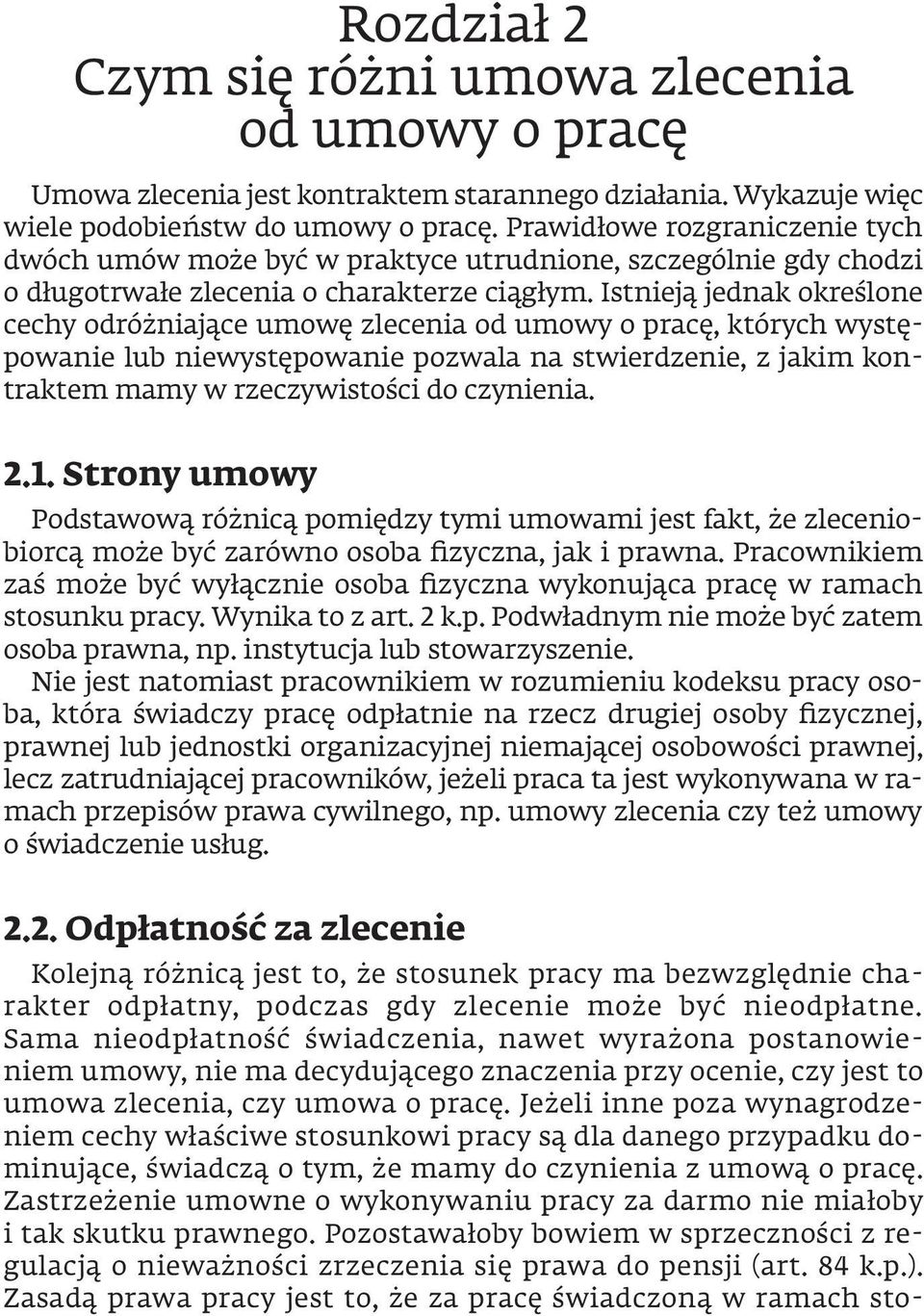 Rozdział 2
Czym się różni umowa zlecenia od umowy o pracę

Umowa zlecenia jest kontraktem starannego działania. Wykazuje więc wiele podobieństw do umowy o pracę. Prawidłowe rozgraniczenie tych dwóch umów może być w praktyce utrudnione, szczególnie gdy chodzi o długotrwałe zlecenia o charakterze ciągłym. Istnieją jednak określone cechy odróżniające umowę zlecenia od umowy o pracę, których występowanie lub niewystępowanie pozwala na stwierdzenie, z jakim kontraktem mamy w rzeczywistości do czynienia.

2.1. Strony umowy

Podstawową różnicą pomiędzy tymi umowami jest fakt, że zleceniobiorcą może być zarówno osoba fizyczna, jak i prawna. Pracownikiem zaś może być wyłącznie osoba fizyczna wykonująca pracę w ramach stosunku pracy. Wynika to z art. 2 k.p. Podwładnym nie może być zatem osoba prawna, np. instytucja lub stowarzyszenie.

Nie jest natomiast pracownikiem w rozumieniu kodeksu pracy osoba, która świadczy pracę odpłatnie na rzecz drugiej osoby fizycznej, prawnej lub jednostki organizacyjnej niemającej osobowości prawnej, lecz zatrudniającej pracowników, jeżeli praca ta jest wykonywana w ramach przepisów prawa cywilnego, np. umowy zlecenia czy też umowy o świadczenie usług.

2.2. Odpłatność za zlecenie

Kolejną różnicą jest to, że stosunek pracy ma bezwzględnie charakter odpłatny, podczas gdy zlecenie może być nieodpłatne. Sama nieodpłatność świadczenia, nawet wyrażona postanowieniem umowy, nie ma decydującego znaczenia przy ocenie, czy jest to umowa zlecenia, czy umowa o pracę. Jeżeli inne poza wynagrodzeniem cechy właściwe stosunkowi pracy są dla danego przypadku dominujące, świadczą o tym, że mamy do czynienia z umową o pracę. Zastrzeżenie umowne o wykonywaniu pracy za darmo nie miałoby i tak skutku prawnego. Pozostawałoby bowiem w sprzeczności z regulacją o nieważności zrzeczenia się prawa do pensji (art. 84 k.p.). Zasadą prawa pracy jest to, że za pracę świadczoną w ramach sto-